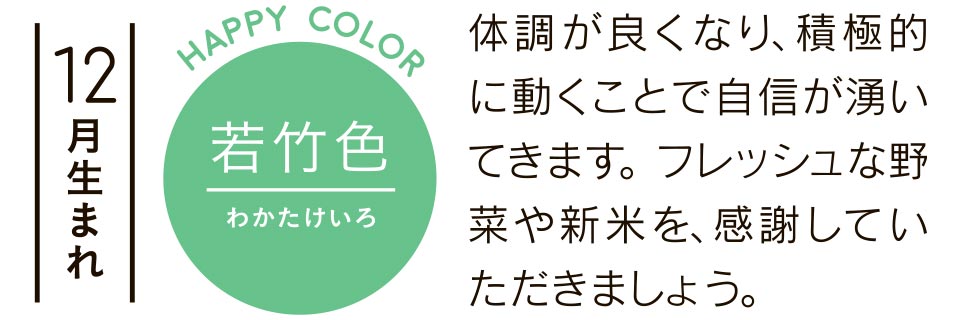 12月生まれ

HAPPY COLOR

若竹色

わかたけいろ

体調が良くなり、積極的に動くことで自信が湧いてきます。フレッシュな野菜や新米を、感謝していただきましょう。